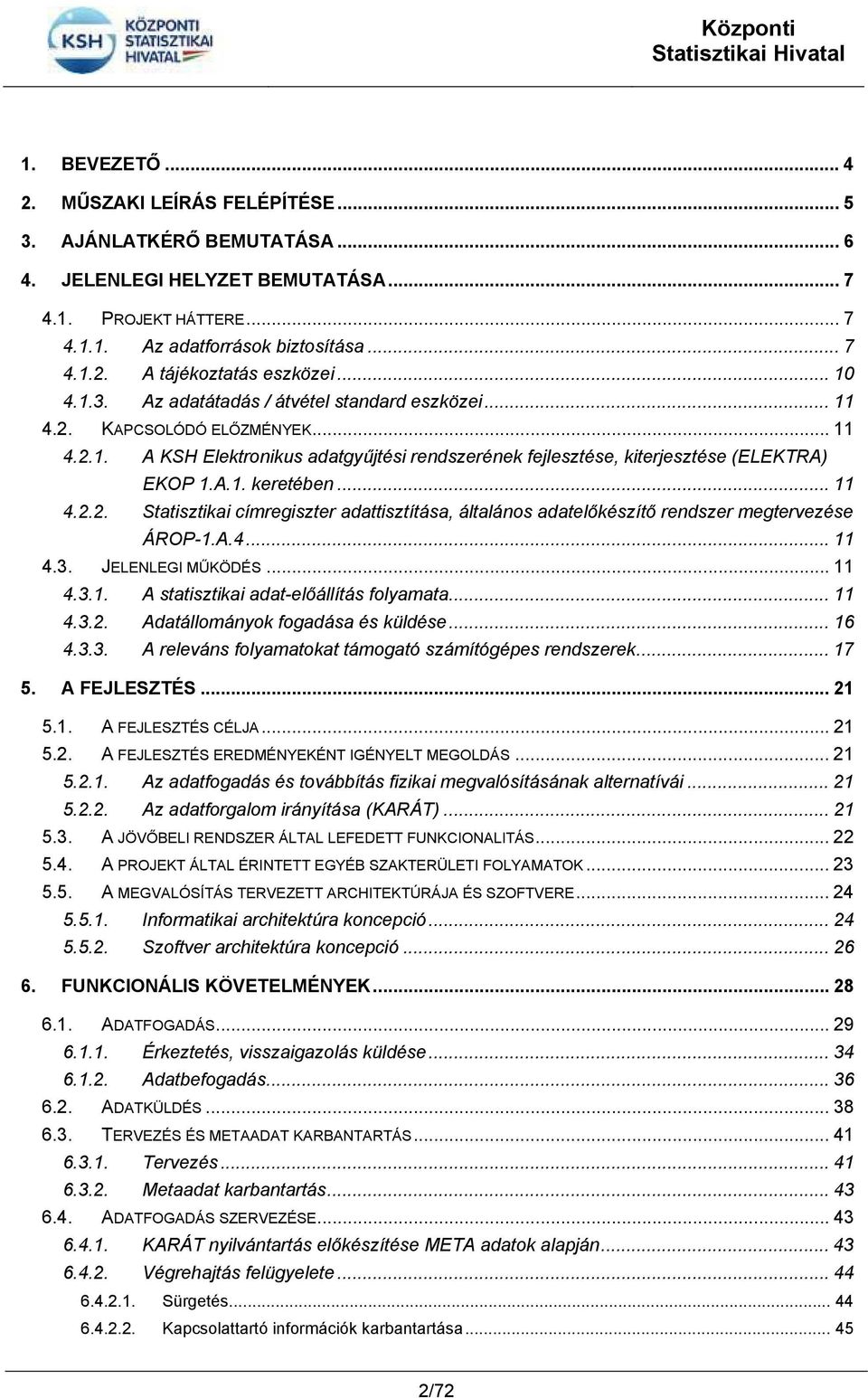 KSH KÖZPONTI STATISZTIKAI HIVATAL

Központi Statisztikai Hivatal

1. BEVEZETŐ ... 4
2. MŰSZAKI LEÍRÁS FELÉPÍTÉSE ... 5
3. AJÁNLATKÉRŐ BEMUTATÁSA ... 6
4. JELENLEGI HELYZET BEMUTATÁSA ... 7
4.1. PROJEKT HÁTTERE ... 7
4.1.1. Az adatforrások biztosítása ... 7
4.1.2. A tájékoztatás eszközei ... 10
4.1.3. Az adatátadás / átvétel standard eszközei ... 11
4.2. KAPCSOLÓDÓ ELŐZMÉNYEK ... 11
4.2.1. A KSH Elektronikus adatgyűjtési rendszerének fejlesztése, kiterjesztése (ELEKTRA) EKOP 1.A.1. keretében ... 11
4.2.2. Statisztikai címregiszter adattisztítása, általános adatelőkészítő rendszer megtervezése ÁROP-1.A.4 ... 11
4.3. JELENLEGI MŰKÖDÉS ... 11
4.3.1. A statisztikai adat-előállítás folyamata ... 11
4.3.2. Adatállományok fogadása és küldése ... 16
4.3.3. A releváns folyamatokat támogató számítógépes rendszerek ... 17
5. A FEJLESZTÉS ... 21
5.1. A FEJLESZTÉS CÉLJA ... 21
5.2. A FEJLESZTÉS EREDMÉNYEKÉNT IGÉNYELT MEGOLDÁS ... 21
5.2.1. Az adatfogadás és továbbítás fizikai megvalósításának alternatívái ... 21
5.2.2. Az adatforgalom irányítása (KARÁT) ... 21
5.3. A JÖVŐBELI RENDSZER ÁLTAL LEFEDETT FUNKCIONALITÁS ... 22
5.4. A PROJEKT ÁLTAL ÉRINTETT EGYÉB SZAKTERÜLETI FOLYAMATOK ... 23
5.5. A MEGVALÓSÍTÁS TERVEZETT ARCHITEKTÚRÁJA ÉS SZOFTVERE ... 24
5.5.1. Informatikai architektúra koncepció ... 24
5.5.2. Szoftver architektúra koncepció ... 26
6. FUNKCIONÁLIS KÖVETELMÉNYEK ... 28
6.1. ADATFOGADÁS ... 29
6.1.1. Érkeztetés, visszaigazolás küldése ... 34
6.1.2. Adatbefogadás ... 36
6.2. ADATKÜLDÉS ... 38
6.3. TERVEZÉS ÉS METAADAT KARBANTARTÁS ... 41
6.3.1. Tervezés ... 41
6.3.2. Metaadat karbantartás ... 43
6.4. ADATFOGADÁS SZERVEZÉSE ... 43
6.4.1. KARÁT nyilvántartás előkészítése META adatok alapján ... 43
6.4.2. Végrehajtás felügyelete ... 44
6.4.2.1. Sürgetés ... 44
6.4.2.2. Kapcsolattartó információk karbantartása ... 45

2/72